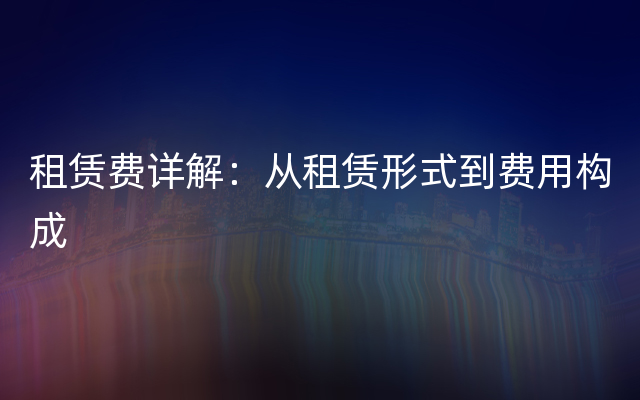 租赁费详解：从租赁形式到费用构成